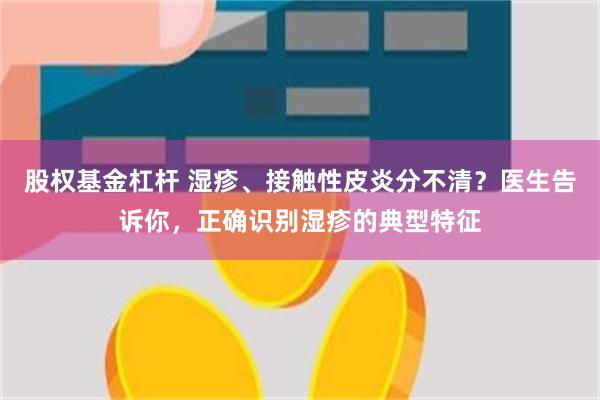 股权基金杠杆 湿疹、接触性皮炎分不清？医生告诉你，正确识别湿疹的典型特征